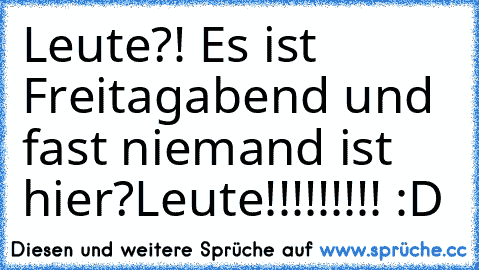 Leute?! Es ist Freitagabend und fast niemand ist hier?Leute!!!!!!!!! :D

Diesen und weitere Sprüche auf www.sprüche.cc